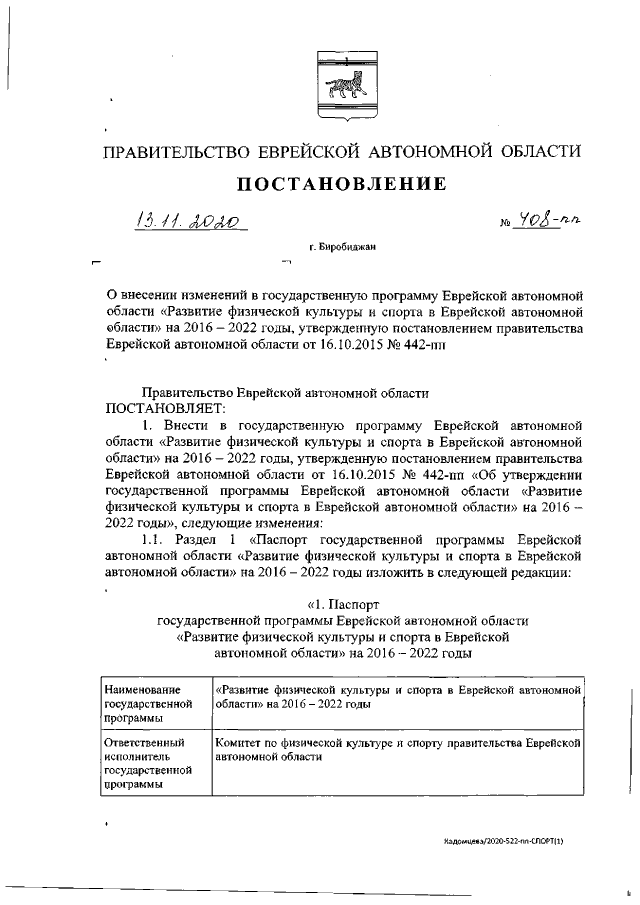 ПРАВИТЕЛЬСТВО ЕВРЕЙСКОЙ АВТОНОМНОЙ ОБЛАСТИ

ПОСТАНОВЛЕНИЕ

13.11.2020 № 408-пп

г. Биробиджан

О внесении изменений в государственную программу Еврейской автономной области «Развитие физической культуры и спорта в Еврейской автономной области» на 2016 – 2022 годы, утвержденную постановлением правительства Еврейской автономной области от 16.10.2015 № 442-пп

Правительство Еврейской автономной области
ПОСТАНОВЛЯЕТ:

1. Внести в государственную программу Еврейской автономной области «Развитие физической культуры и спорта в Еврейской автономной области» на 2016 – 2022 годы, утвержденную постановлением правительства Еврейской автономной области от 16.10.2015 № 442-пп «Об утверждении государственной программы Еврейской автономной области «Развитие физической культуры и спорта в Еврейской автономной области» на 2016 – 2022 годы», следующие изменения:

1.1. Раздел 1 «Паспорт государственной программы Еврейской автономной области «Развитие физической культуры и спорта в Еврейской автономной области» на 2016 – 2022 годы изложить в следующей редакции:

«1. Паспорт
государственной программы Еврейской автономной области
«Развитие физической культуры и спорта в Еврейской автономной области» на 2016 – 2022 годы

| Наименование государственной программы | «Развитие физической культуры и спорта в Еврейской автономной области» на 2016 – 2022 годы |
|---|---|
| Ответственный исполнитель государственной программы | Комитет по физической культуре и спорту правительства Еврейской автономной области |

Кадомцева/2020-522-пп-СПОРТ(1)